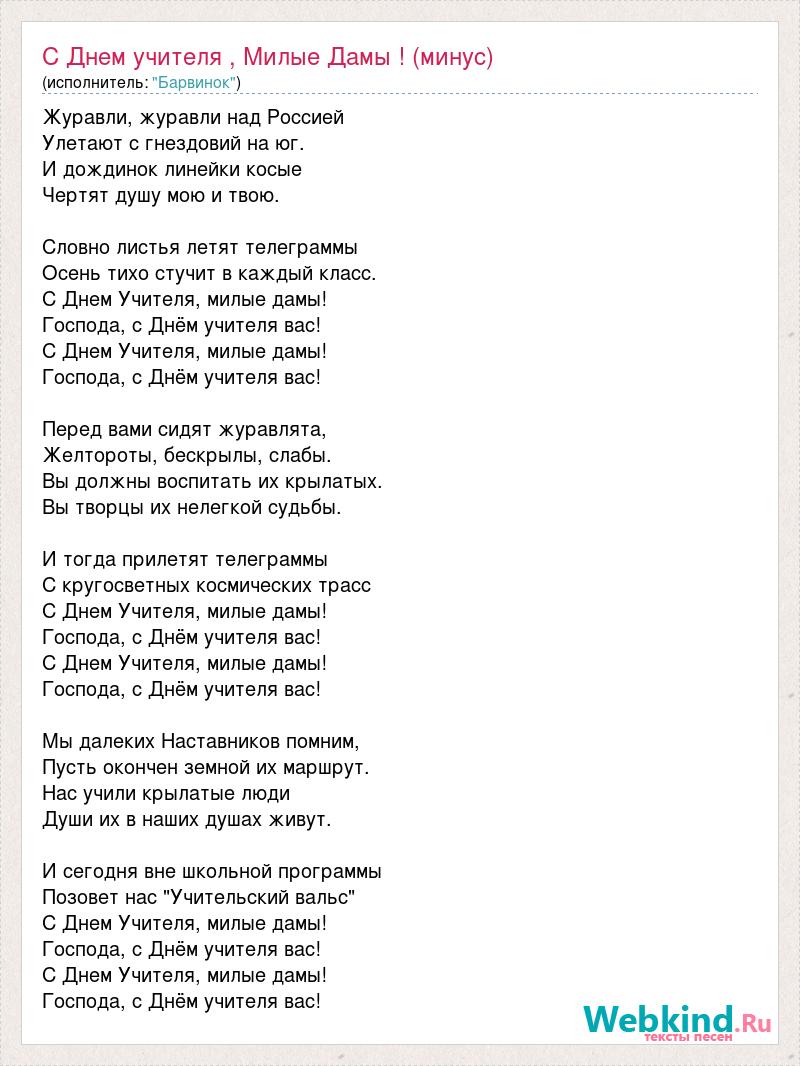 С Днем учителя , Милые Дамы ! (минус)
(исполнитель: "Барвинок")

Журавли, журавли над Россией
Улетают с гнездовий на юг.
И дождинок линейки косые
Чертят душу мою и твою.

Словно листья летят телеграммы
Осень тихо стучит в каждый класс.
С Днем Учителя, милые дамы!
Господа, с Днём учителя вас!
С Днем Учителя, милые дамы!
Господа, с Днём учителя вас!

Перед вами сидят журавлята,
Желтороты, бескрылы, слабы.
Вы должны воспитать их крылатых.
Вы творцы их нелегкой судьбы.

И тогда прилетят телеграммы
С кругосветных космических трасс
С Днем Учителя, милые дамы!
Господа, с Днём учителя вас!
С Днем Учителя, милые дамы!
Господа, с Днём учителя вас!

Мы далеких Наставников помним,
Пусть окончен земной их маршрут.
Нас учили крылатые люди
Души их в наших душах живут.

И сегодня вне школьной программы
Позовет нас "Учительский вальс"
С Днем Учителя, милые дамы!
Господа, с Днём учителя вас!
С Днем Учителя, милые дамы!
Господа, с Днём учителя вас!

Webkind.Ru
тексты песен